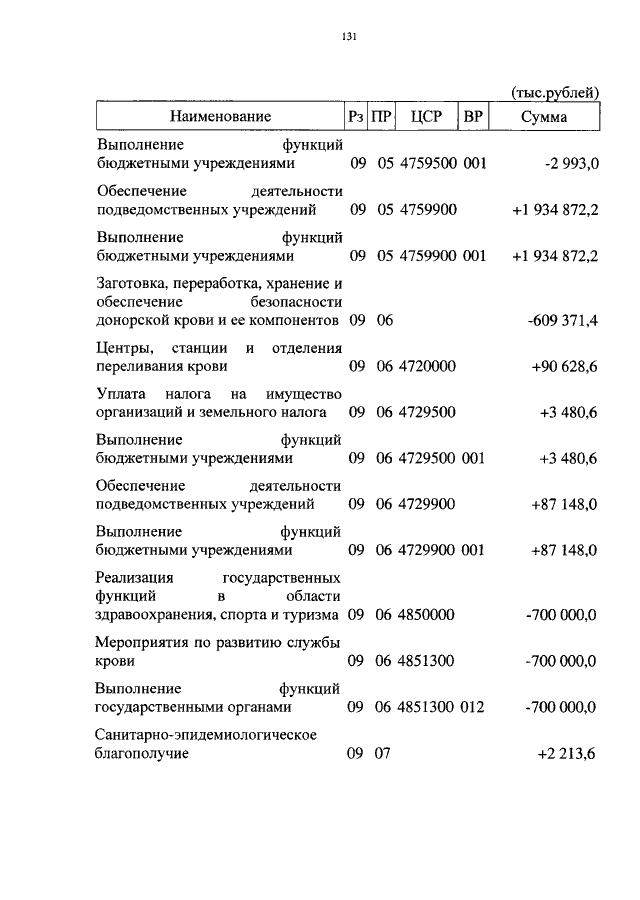 131

(тыс.рублей)

| Наименование | Рз | ПР | ЦСР | ВР | Сумма |
|---|---|---|---|---|---|
| Выполнение функций бюджетными учреждениями | 09 | 05 | 4759500 | 001 | -2 993,0 |
| Обеспечение деятельности подведомственных учреждений | 09 | 05 | 4759900 | | +1 934 872,2 |
| Выполнение функций бюджетными учреждениями | 09 | 05 | 4759900 | 001 | +1 934 872,2 |
| Заготовка, переработка, хранение и обеспечение безопасности донорской крови и ее компонентов | 09 | 06 | | | -609 371,4 |
| Центры, станции и отделения переливания крови | 09 | 06 | 4720000 | | +90 628,6 |
| Уплата налога на имущество организаций и земельного налога | 09 | 06 | 4729500 | | +3 480,6 |
| Выполнение функций бюджетными учреждениями | 09 | 06 | 4729500 | 001 | +3 480,6 |
| Обеспечение деятельности подведомственных учреждений | 09 | 06 | 4729900 | | +87 148,0 |
| Выполнение функций бюджетными учреждениями | 09 | 06 | 4729900 | 001 | +87 148,0 |
| Реализация государственных функций в области здравоохранения, спорта и туризма | 09 | 06 | 4850000 | | -700 000,0 |
| Мероприятия по развитию службы крови | 09 | 06 | 4851300 | | -700 000,0 |
| Выполнение функций государственными органами | 09 | 06 | 4851300 | 012 | -700 000,0 |
| Санитарно-эпидемиологическое благополучие | 09 | 07 | | | +2 213,6 |